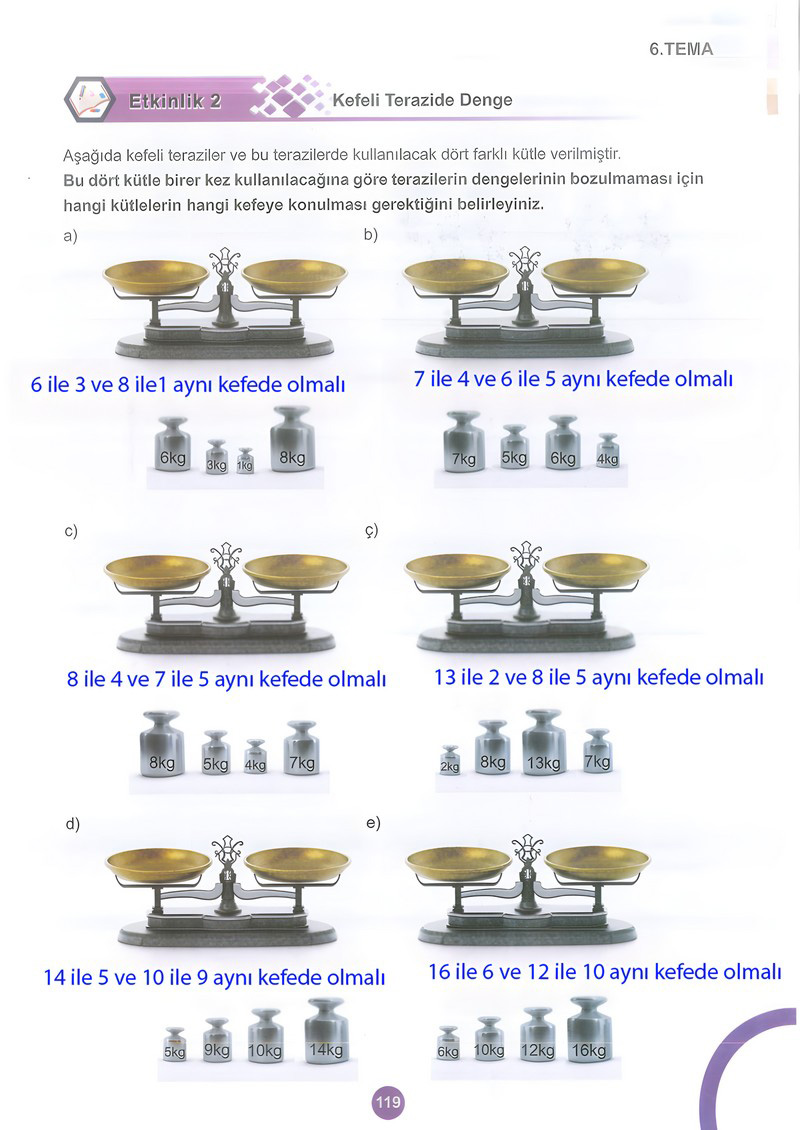 6.TEMA

Etkinlik 2 Kefeli Terazide Denge

Aşağıda kefeli teraziler ve bu terazilerde kullanılacak dört farklı kütle verilmiştir. Bu dört kütle birer kez kullanılacağına göre terazilerin dengelerinin bozulmaması için hangi kütlelerin hangi kefeye konulması gerektiğini belirleyiniz.

a)

6 ile 3 ve 8 ile1 aynı kefede olmalı

6kg 3kg 1kg 8kg

b)

7 ile 4 ve 6 ile 5 aynı kefede olmalı

7kg 5kg 6kg 4kg

c)

8 ile 4 ve 7 ile 5 aynı kefede olmalı

8kg 5kg 4kg 7kg

ç)

13 ile 2 ve 8 ile 5 aynı kefede olmalı

2kg 8kg 13kg 7kg

d)

14 ile 5 ve 10 ile 9 aynı kefede olmalı

5kg 9kg 10kg 14kg

e)

16 ile 6 ve 12 ile 10 aynı kefede olmalı

6kg 10kg 12kg 16kg

119